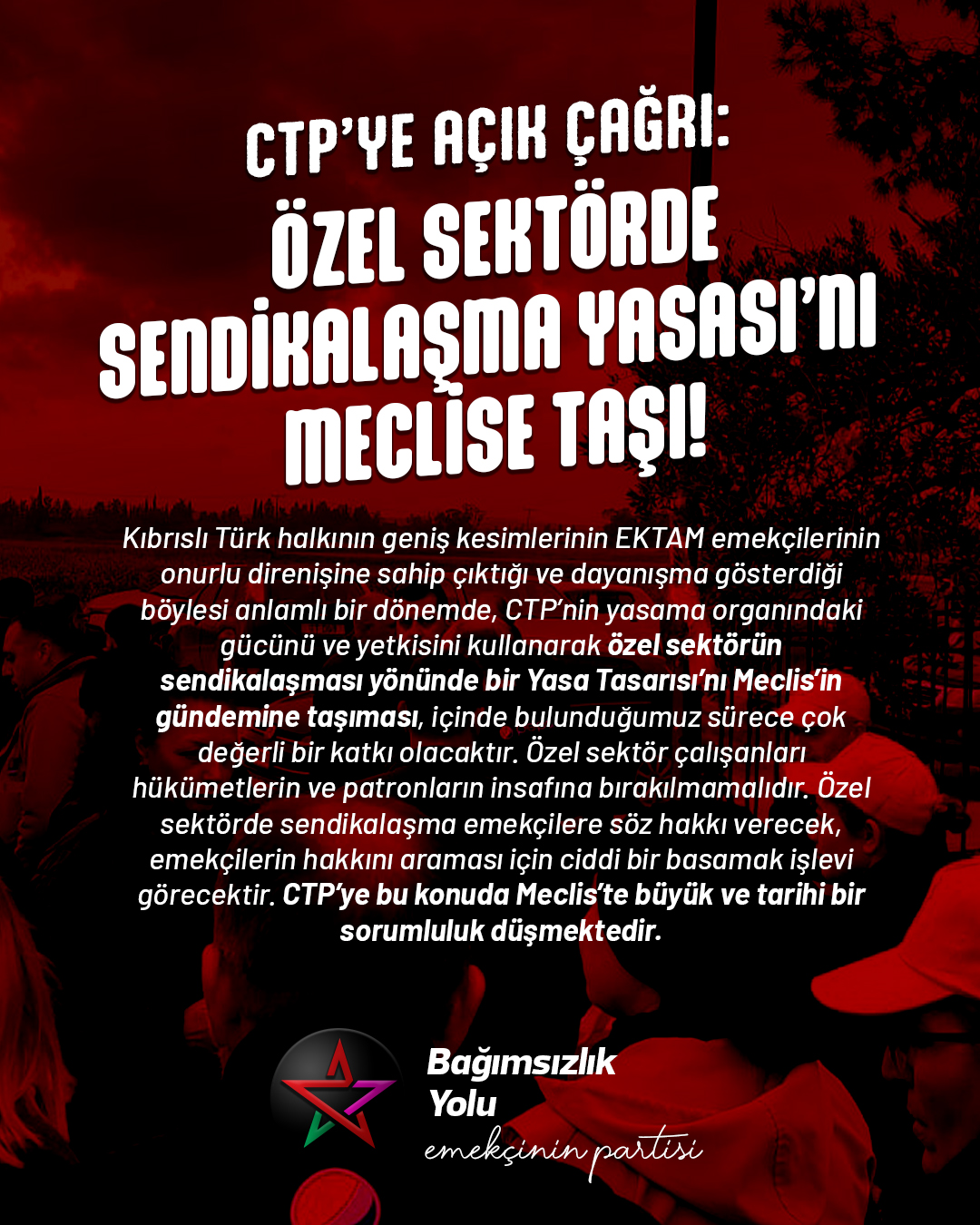 CTP'YE AÇIK ÇAĞRI:
ÖZEL SEKTÖRDE SENDİKALAŞMA YASASI'NI MECLİSE TAŞI!

Kıbrıslı Türk halkının geniş kesimlerinin EKTAM emekçilerinin onurlu direnişine sahip çıktığı ve dayanışma gösterdiği böylesi anlamlı bir dönemde, CTP'nin yasama organındaki gücünü ve yetkisini kullanarak özel sektörün sendikalaşması yönünde bir Yasa Tasarısı'nı Meclis'in gündemine taşıması, içinde bulunduğumuz sürece çok değerli bir katkı olacaktır. Özel sektör çalışanları hükümetlerin ve patronların insafına bırakılmamalıdır. Özel sektörde sendikalaşma emekçilere söz hakkı verecek, emekçilerin hakkını araması için ciddi bir basamak işlevi görecektir. CTP'ye bu konuda Meclis'te büyük ve tarihi bir sorumluluk düşmektedir.

Bağımsızlık
Yolu
emekçinin partisi